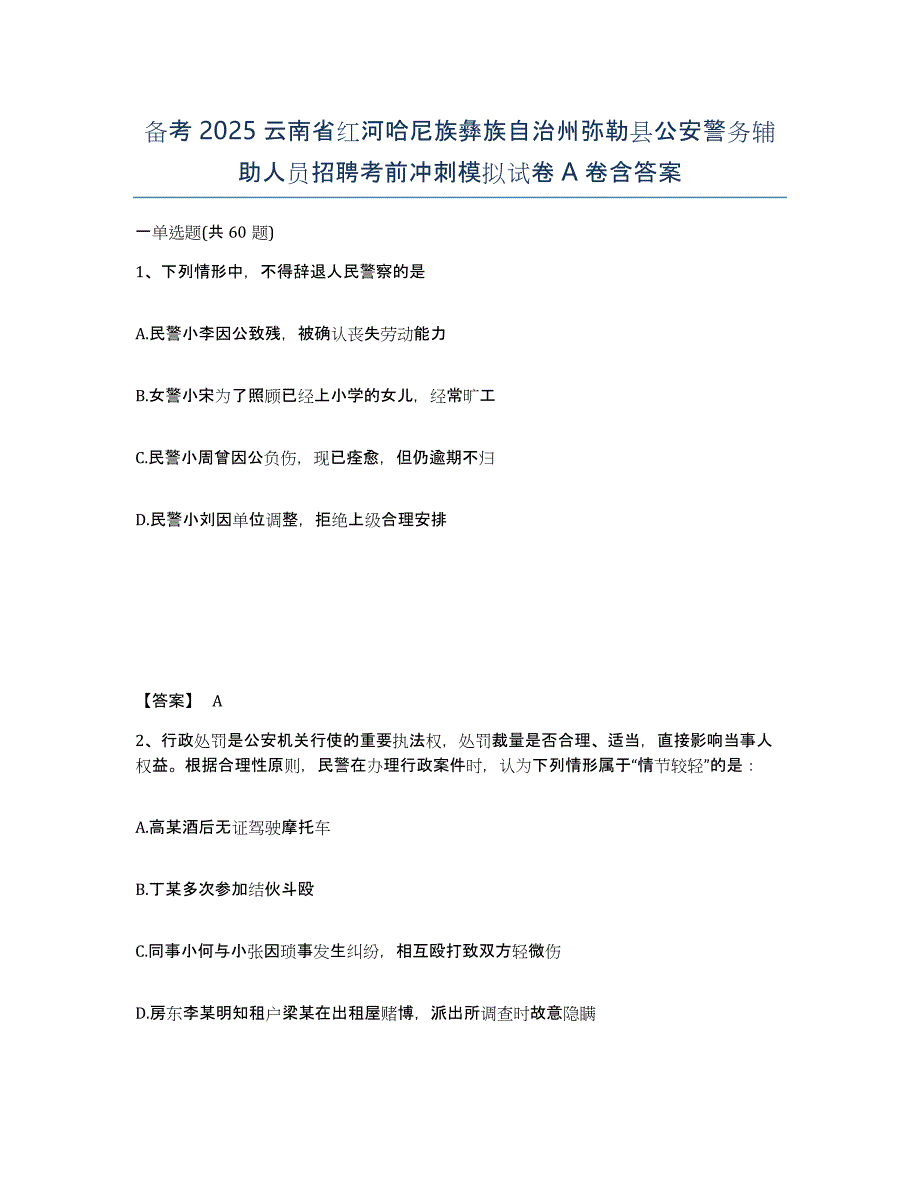 备考 2025 云南省红河哈尼族彝族自治州弥勒县公安警务辅助人员招聘考前冲刺模拟试卷 A 卷含答案

一单选题(共 60 题)

1、下列情形中，不得辞退人民警察的是

A.民警小李因公致残，被确认丧失劳动能力

B.女警小宋为了照顾已经上小学的女儿，经常旷工

C.民警小周曾因公负伤，现已痊愈，但仍逾期不归

D.民警小刘因单位调整，拒绝上级合理安排

【答案】 A

2、行政处罚是公安机关行使的重要执法权，处罚裁量是否合理、适当，直接影响当事人权益。根据合理性原则，民警在办理行政案件时，认为下列情形属于“情节较轻”的是：

A.高某酒后无证驾驶摩托车

B.丁某多次参加结伙斗殴

C.同事小何与小张因琐事发生纠纷，相互殴打致双方轻微伤

D.房东李某明知租户梁某在出租屋赌博，派出所调查时故意隐瞒